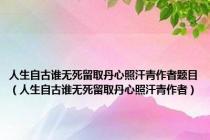 人生自古谁无死留取丹心照汗青作者题目
（人生自古谁无死留取丹心照汗青作者）